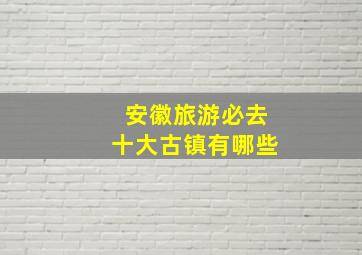 安徽旅游必去
十大古镇有哪些